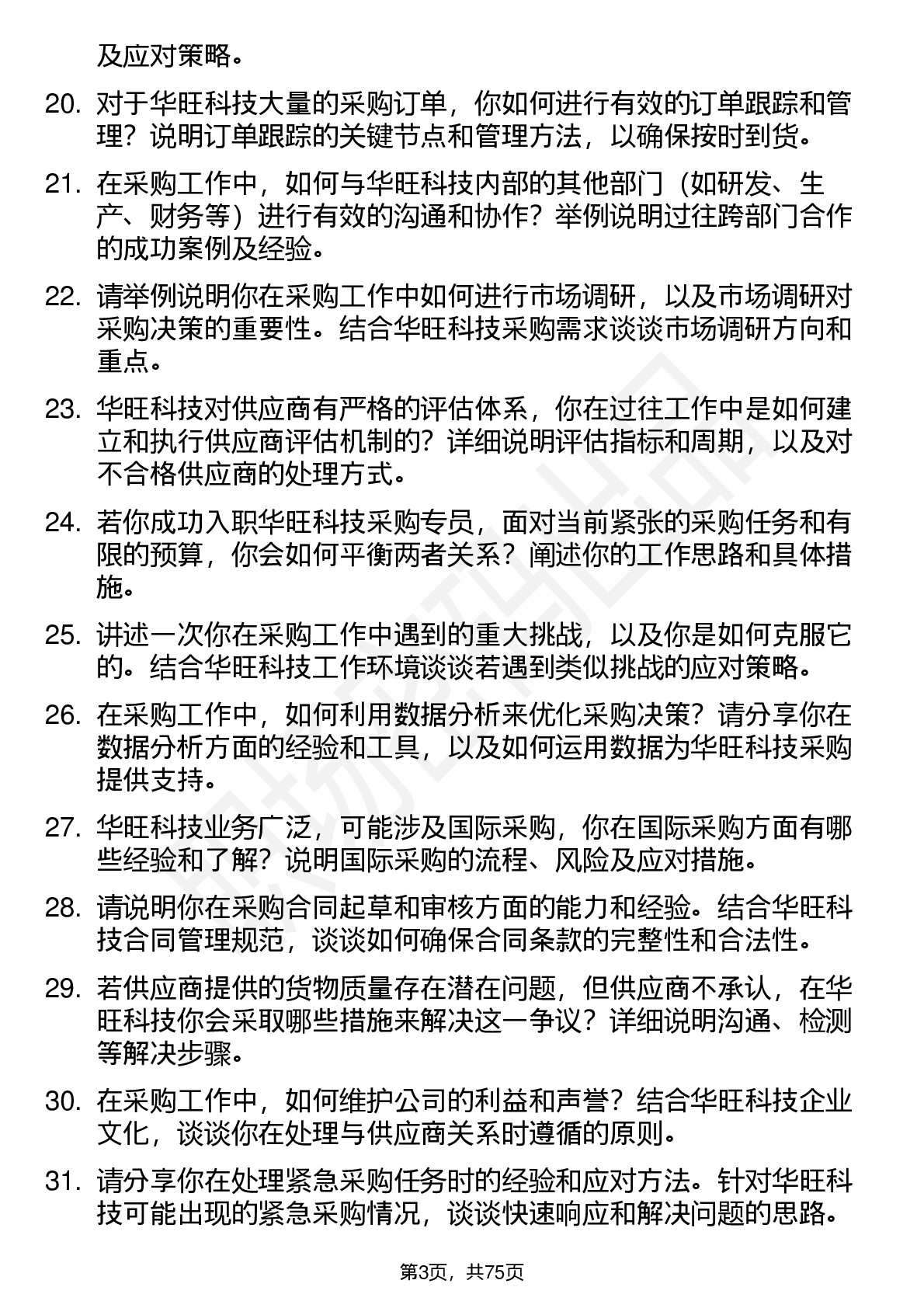 及应对策略。

20. 对于华旺科技大量的采购订单，你如何进行有效的订单跟踪和管理？说明订单跟踪的关键节点和管理方法，以确保按时到货。

21. 在采购工作中，如何与华旺科技内部的其他部门（如研发、生产、财务等）进行有效的沟通和协作？举例说明过往跨部门合作的成功案例及经验。

22. 请举例说明你在采购工作中如何进行市场调研，以及市场调研对采购决策的重要性。结合华旺科技采购需求谈谈市场调研方向和重点。

23. 华旺科技对供应商有严格的评估体系，你在过往工作中是如何建立和执行供应商评估机制的？详细说明评估指标和周期，以及对不合格供应商的处理方式。

24. 若你成功入职华旺科技采购专员，面对当前紧张的采购任务和有限的预算，你会如何平衡两者关系？阐述你的工作思路和具体措施。

25. 讲述一次你在采购工作中遇到的重大挑战，以及你是如何克服它的。结合华旺科技工作环境谈谈若遇到类似挑战的应对策略。

26. 在采购工作中，如何利用数据分析来优化采购决策？请分享你在数据分析方面的经验和工具，以及如何运用数据为华旺科技采购提供支持。

27. 华旺科技业务广泛，可能涉及国际采购，你在国际采购方面有哪些经验和了解？说明国际采购的流程、风险及应对措施。

28. 请说明你在采购合同起草和审核方面的能力和经验。结合华旺科技合同管理规范，谈谈如何确保合同条款的完整性和合法性。

29. 若供应商提供的货物质量存在潜在问题，但供应商不承认，在华旺科技你会采取哪些措施来解决这一争议？详细说明沟通、检测等解决步骤。

30. 在采购工作中，如何维护公司的利益和声誉？结合华旺科技企业文化，谈谈你在处理与供应商关系时遵循的原则。

31. 请分享你在处理紧急采购任务时的经验和应对方法。针对华旺科技可能出现的紧急采购情况，谈谈快速响应和解决问题的思路。

第3页，共75页